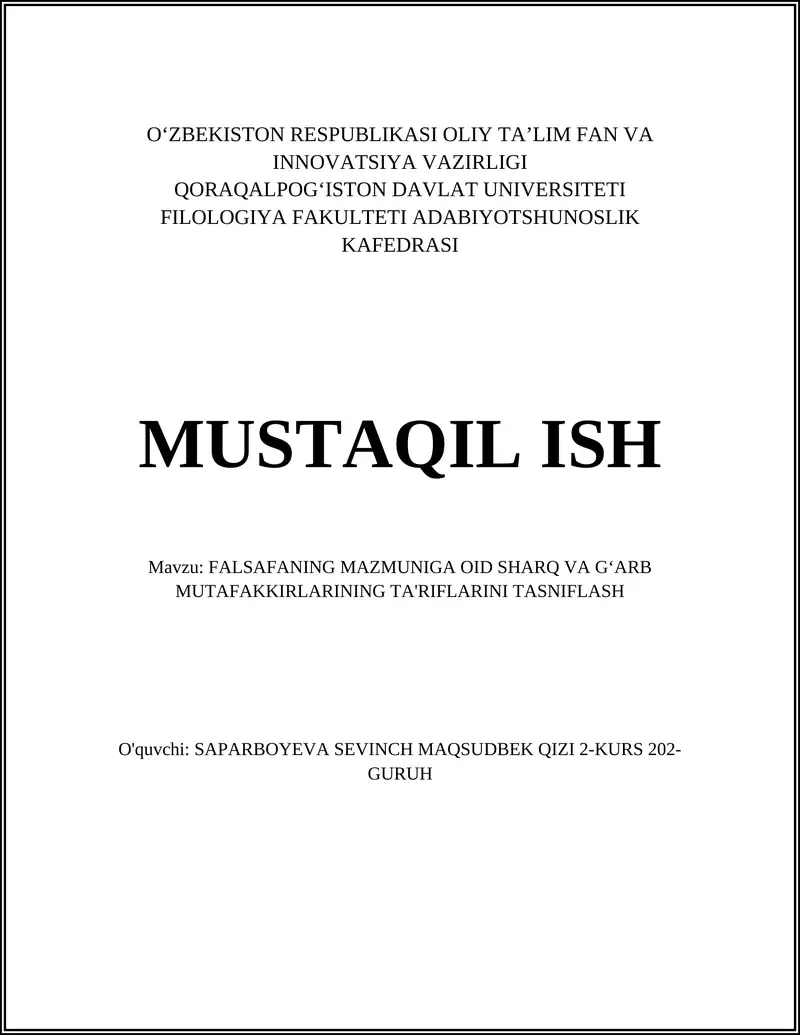 O‘ZBEKISTON RESPUBLIKASI OLIY TA’LIM FAN VA INNOVATSIYA VAZIRLIGI
QORAQALPOG‘ISTON DAVLAT UNIVERSITETI
FILOLOGIYA FAKULTETI ADABIYOTSHUNOSLIK KAFEDRASI

MUSTAQIL ISH

Mavzu: FALSAFANING MAZMUNIGA OID SHARQ VA G‘ARB MUTAFAKKIRLARINING TA'RIFLARINI TASNIFLASH

O'quvchi: SAPARBOYEVA SEVINCH MAQSUDBEK QIZI 2-KURS 202-GURUH